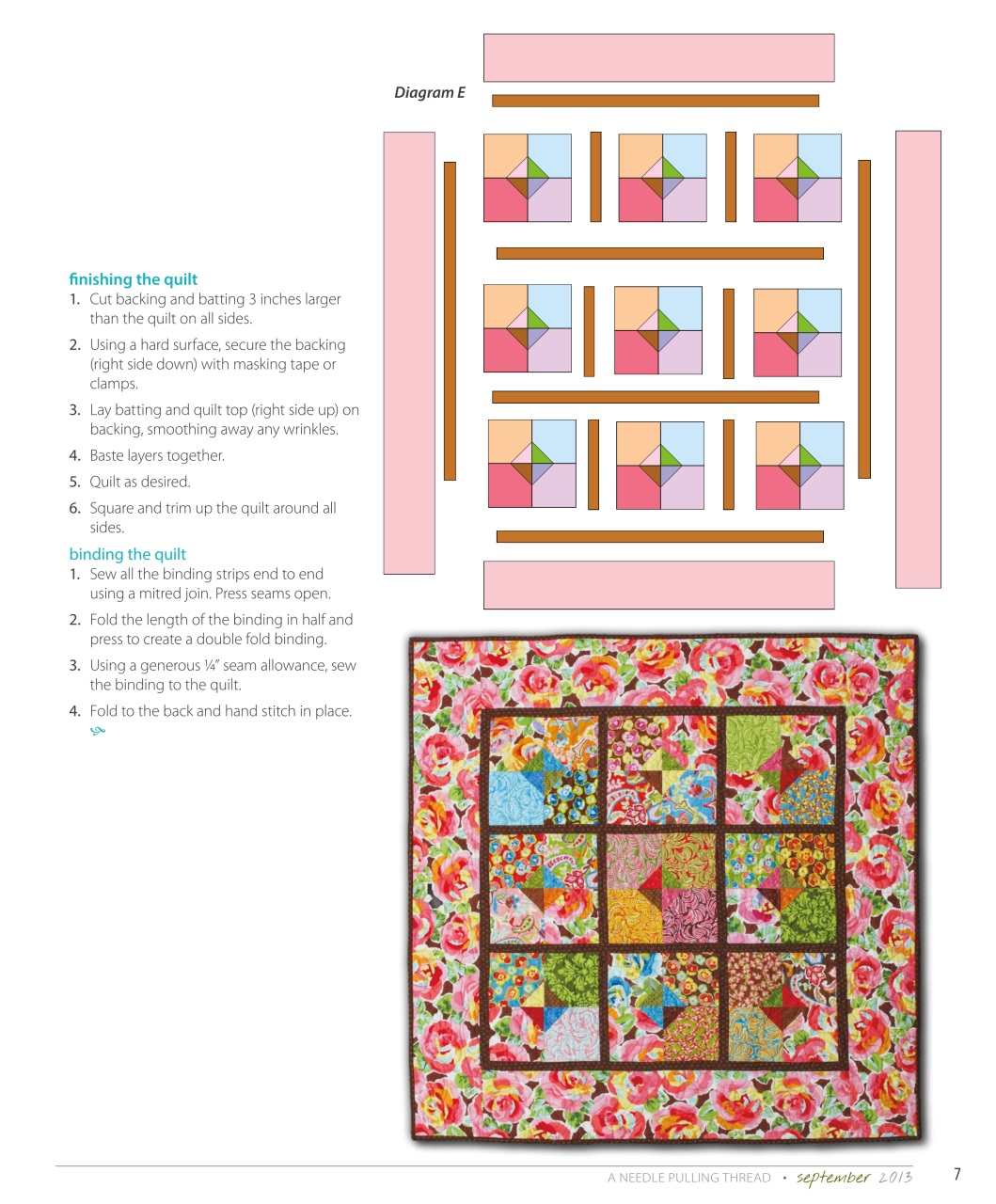 Diagram E

finishing the quilt

1. Cut backing and batting 3 inches larger than the quilt on all sides.

2. Using a hard surface, secure the backing (right side down) with masking tape or clamps.

3. Lay batting and quilt top (right side up) on backing, smoothing away any wrinkles.

4. Baste layers together.

5. Quilt as desired.

6. Square and trim up the quilt around all sides.

binding the quilt

1. Sew all the binding strips end to end using a mitred join. Press seams open.

2. Fold the length of the binding in half and press to create a double fold binding.

3. Using a generous ¼" seam allowance, sew the binding to the quilt.

4. Fold to the back and hand stitch in place.

A NEEDLE PULLING THREAD • september 2013 7